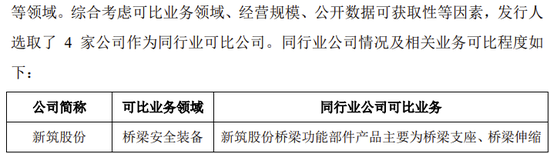 等领域。综合考虑可比业务领域、经营规模、公开数据可获取性等因素，发行人选取了 4 家公司作为同行业可比公司。同行业公司情况及相关业务可比程度如下：

| 公司简称 | 可比业务领域 | 同行业公司可比业务 |
|---|---|---|
| 新筑股份 | 桥梁安全装备 | 新筑股份桥梁功能部件产品主要为桥梁支座、桥梁伸缩 |